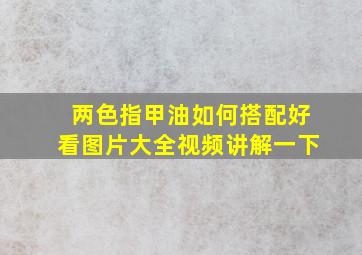 两色指甲油如何搭配好看图片大全视频讲解一下